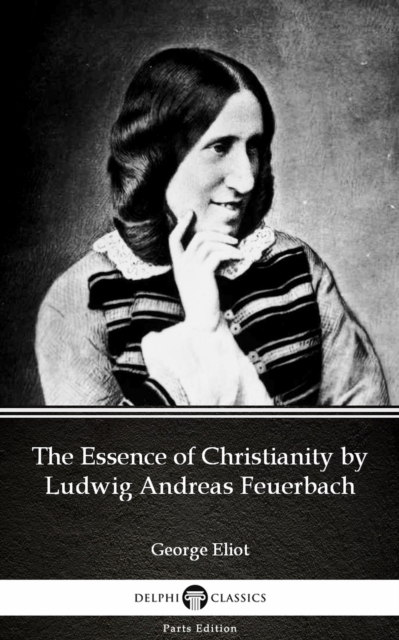 The Essence of Christianity by Ludwig Andreas Feuerbach

George Eliot

DELPHI CLASSICS

Parts Edition